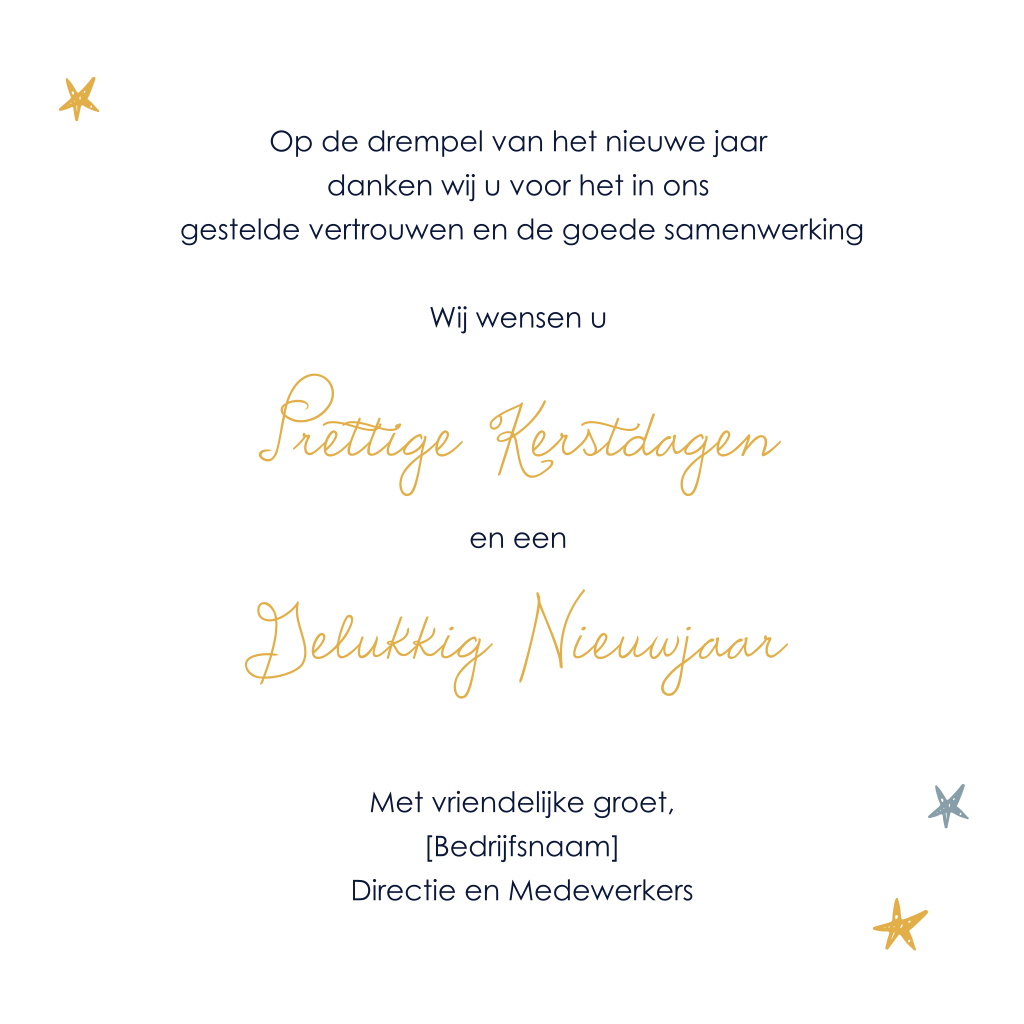 Op de drempel van het nieuwe jaar
danken wij u voor het in ons
gestelde vertrouwen en de goede samenwerking

Wij wensen u

Prettige Kerstdagen

en een

Gelukkig Nieuwjaar

Met vriendelijke groet,
[Bedrijfsnaam]
Directie en Medewerkers